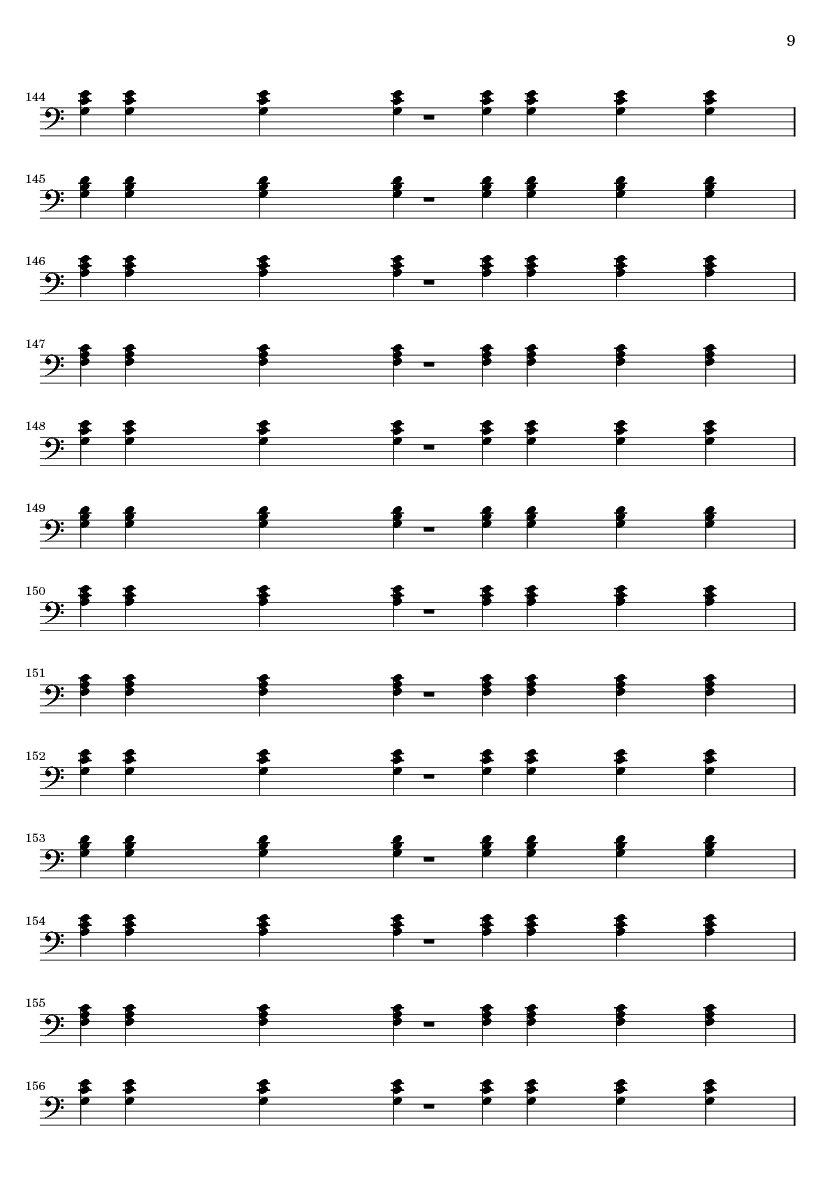 9

144

145

146

147

148

149

150

151

152

153

154

155

156